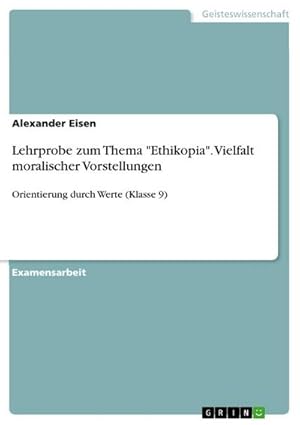 Geisteswissenschaft

Alexander Eisen

Lehrprobe zum Thema "Ethikopia". Vielfalt moralischer Vorstellungen

Orientierung durch Werte (Klasse 9)

Examensarbeit

GRIN